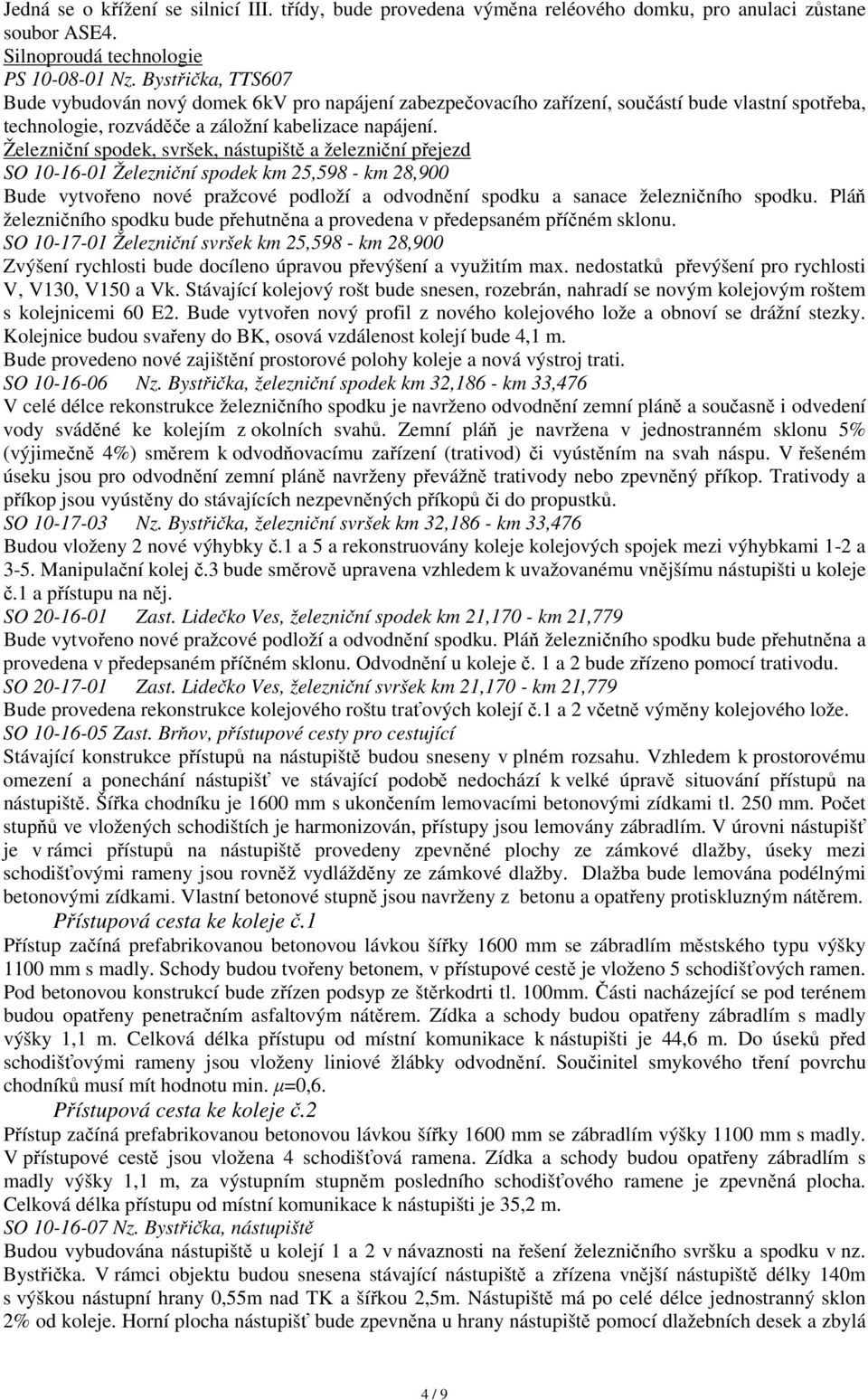 Jedná se o křížení se silnicí III. třídy, bude provedena výměna reléového domku, pro anulaci zůstane soubor ASE4.
Silnoproudá technologie
PS 10-08-01 Nz. Bystřička, TTS607
Bude vybudován nový domek 6kV pro napájení zabezpečovacího zařízení, součástí bude vlastní spotřeba, technologie, rozváděče a záložní kabelizace napájení.
Železniční spodek, svršek, nástupiště a železniční přejezd
SO 10-16-01 Železniční spodek km 25,598 - km 28,900
Bude vytvořeno nové pražcové podloží a odvodnění spodku a sanace železničního spodku. Pláň železničního spodku bude přehutněna a provedena v předepsaném příčném sklonu.
SO 10-17-01 Železniční svršek km 25,598 - km 28,900
Zvýšení rychlosti bude docíleno úpravou převýšení a využitím max. nedostatků převýšení pro rychlosti V, V130, V150 a Vk. Stávající kolejový rošt bude snesen, rozebrán, nahradí se novým kolejovým roštem s kolejnicemi 60 E2. Bude vytvořen nový profil z nového kolejového lože a obnoví se drážní stezky. Kolejnice budou svařeny do BK, osová vzdálenost kolejí bude 4,1 m.
Bude provedeno nové zajištění prostorové polohy koleje a nová výstroj trati.
SO 10-16-06 Nz. Bystřička, železniční spodek km 32,186 - km 33,476
V celé délce rekonstrukce železničního spodku je navrženo odvodnění zemní pláně a současně i odvedení vody sváděné ke kolejím z okolních svahů. Zemní pláň je navržena v jednostranném sklonu 5% (výjimečně 4%) směrem k odvodňovacímu zařízení (trativod) či vyústěním na svah náspu. V řešeném úseku jsou pro odvodnění zemní pláně navrženy převážně trativody nebo zpevněný příkop. Trativody a příkop jsou vyústěny do stávajících nezpevněných příkopů či do propustků.
SO 10-17-03 Nz. Bystřička, železniční svršek km 32,186 - km 33,476
Budou vloženy 2 nové výhybky č.1 a 5 a rekonstruovány koleje kolejových spojek mezi výhybkami 1-2 a 3-5. Manipulační kolej č.3 bude směrově upravena vzhledem k uvažovanému vnějšímu nástupišti u koleje č.1 a přístupu na něj.
SO 20-16-01 Zast. Lidečko Ves, železniční spodek km 21,170 - km 21,779
Bude vytvořeno nové pražcové podloží a odvodnění spodku. Pláň železničního spodku bude přehutněna a provedena v předepsaném příčném sklonu. Odvodnění u koleje č. 1 a 2 bude zřízeno pomocí trativodu.
SO 20-17-01 Zast. Lidečko Ves, železniční svršek km 21,170 - km 21,779
Bude provedena rekonstrukce kolejového roštu traťových kolejí č.1 a 2 včetně výměny kolejového lože.
SO 10-16-05 Zast. Brňov, přístupové cesty pro cestující
Stávající konstrukce přístupů na nástupiště budou sneseny v plném rozsahu. Vzhledem k prostorovému omezení a ponechání nástupišť ve stávající podobě nedochází k velké úpravě situování přístupů na nástupiště. Šířka chodníku je 1600 mm s ukončením lemovacími betonovými zídkami tl. 250 mm. Počet stupňů ve vložených schodištích je harmonizován, přístupy jsou lemovány zábradlím. V úrovni nástupišť je v rámci přístupů na nástupiště provedeny zpevněné plochy ze zámkové dlažby, úseky mezi schodišťovými rameny jsou rovněž vydlážděny ze zámkové dlažby. Dlažba bude lemována podélnými betonovými zídkami. Vlastní betonové stupně jsou navrženy z betonu a opatřeny protiskluzným nátěrem.
Přístupová cesta ke koleje č.1
Přístup začíná prefabrikovanou betonovou lávkou šířky 1600 mm se zábradlím městského typu výšky 1100 mm s madly. Schody budou tvořeny betonem, v přístupové cestě je vloženo 5 schodišťových ramen. Pod betonovou konstrukcí bude zřízen podsyp ze štěrkodrti tl. 100mm. Části nacházející se pod terénem budou opatřeny penetračním asfaltovým nátěrem. Zídka a schody budou opatřeny zábradlím s madly výšky 1,1 m. Celková délka přístupu od místní komunikace k nástupišti je 44,6 m. Do úseků před schodišťovými rameny jsou vloženy liniové žlábky odvodnění. Součinitel smykového tření povrchu chodníků musí mít hodnotu min. $\mu$=0,6.
Přístupová cesta ke koleje č.2
Přístup začíná prefabrikovanou betonovou lávkou šířky 1600 mm se zábradlím výšky 1100 mm s madly. V přístupové cestě jsou vložena 4 schodišťová ramena. Zídka a schody budou opatřeny zábradlím s madly výšky 1,1 m, za výstupním stupněm posledního schodišťového ramene je zpevněná plocha. Celková délka přístupu od místní komunikace k nástupišti je 35,2 m.
SO 10-16-07 Nz. Bystřička, nástupiště
Budou vybudována nástupiště u kolejí 1 a 2 v návaznosti na řešení železničního svršku a spodku v nz. Bystřička. V rámci objektu budou snesena stávající nástupiště a zřízena vnější nástupiště délky 140m s výškou nástupní hrany 0,55m nad TK a šířkou 2,5m. Nástupiště má po celé délce jednostranný sklon 2% od koleje. Horní plocha nástupišť bude zpevněna u hrany nástupiště pomocí dlažebních desek a zbylá

4 / 9